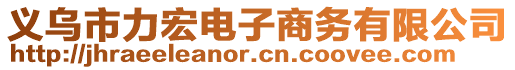 义乌市力宏电子商务有限公司
http://jhraeeleanor.cn.coovee.com